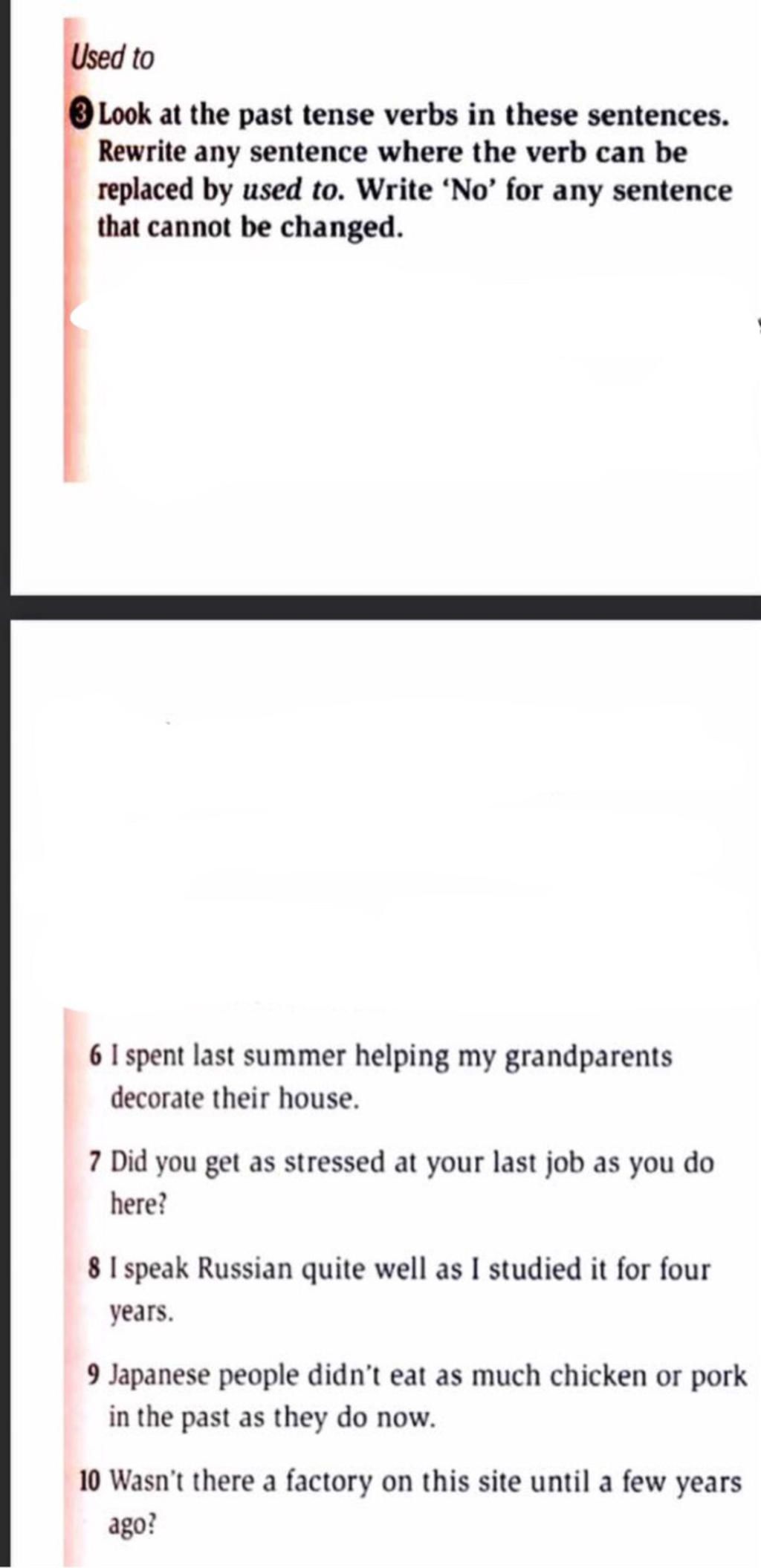 Used to

3 Look at the past tense verbs in these sentences. Rewrite any sentence where the verb can be replaced by used to. Write 'No' for any sentence that cannot be changed.

6 I spent last summer helping my grandparents decorate their house.

7 Did you get as stressed at your last job as you do here?

8 I speak Russian quite well as I studied it for four years.

9 Japanese people didn't eat as much chicken or pork in the past as they do now.

10 Wasn't there a factory on this site until a few years ago?